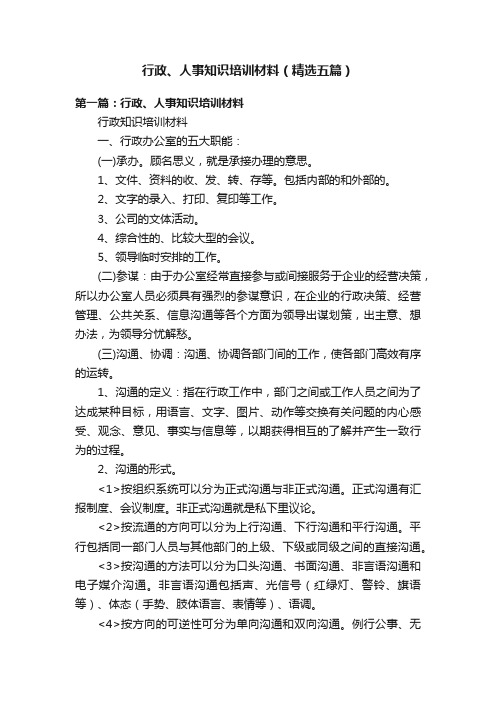 行政、人事知识培训材料（精选五篇）

第一篇：行政、人事知识培训材料

行政知识培训材料

一、行政办公室的五大职能：

(一)承办。顾名思义，就是承接办理的意思。

1、文件、资料的收、发、转、存等。包括内部的和外部的。

2、文字的录入、打印、复印等工作。

3、公司的文体活动。

4、综合性的、比较大型的会议。

5、领导临时安排的工作。

(二)参谋：由于办公室经常直接参与或间接服务于企业的经营决策，所以办公室人员必须具有强烈的参谋意识，在企业的行政决策、经营管理、公共关系、信息沟通等各个方面为领导出谋划策，出主意、想办法，为领导分忧解愁。

(三)沟通、协调：沟通、协调各部门间的工作，使各部门高效有序的运转。

1、沟通的定义：指在行政工作中，部门之间或工作人员之间为了达成某种目标，用语言、文字、图片、动作等交换有关问题的内心感受、观念、意见、事实与信息等，以期获得相互的了解并产生一致行为的过程。

2、沟通的形式。

<1>按组织系统可以分为正式沟通与非正式沟通。正式沟通有汇报制度、会议制度。非正式沟通就是私下里议论。

<2>按流通的方向可以分为上行沟通、下行沟通和平行沟通。平行包括同一部门人员与其他部门的上级、下级或同级之间的直接沟通。

<3>按沟通的方法可以分为口头沟通、书面沟通、非言语沟通和电子媒介沟通。非言语沟通包括声、光信号（红绿灯、警铃、旗语等）、体态（手势、肢体语言、表情等）、语调。

<4>按方向的可逆性可分为单向沟通和双向沟通。例行公事、无